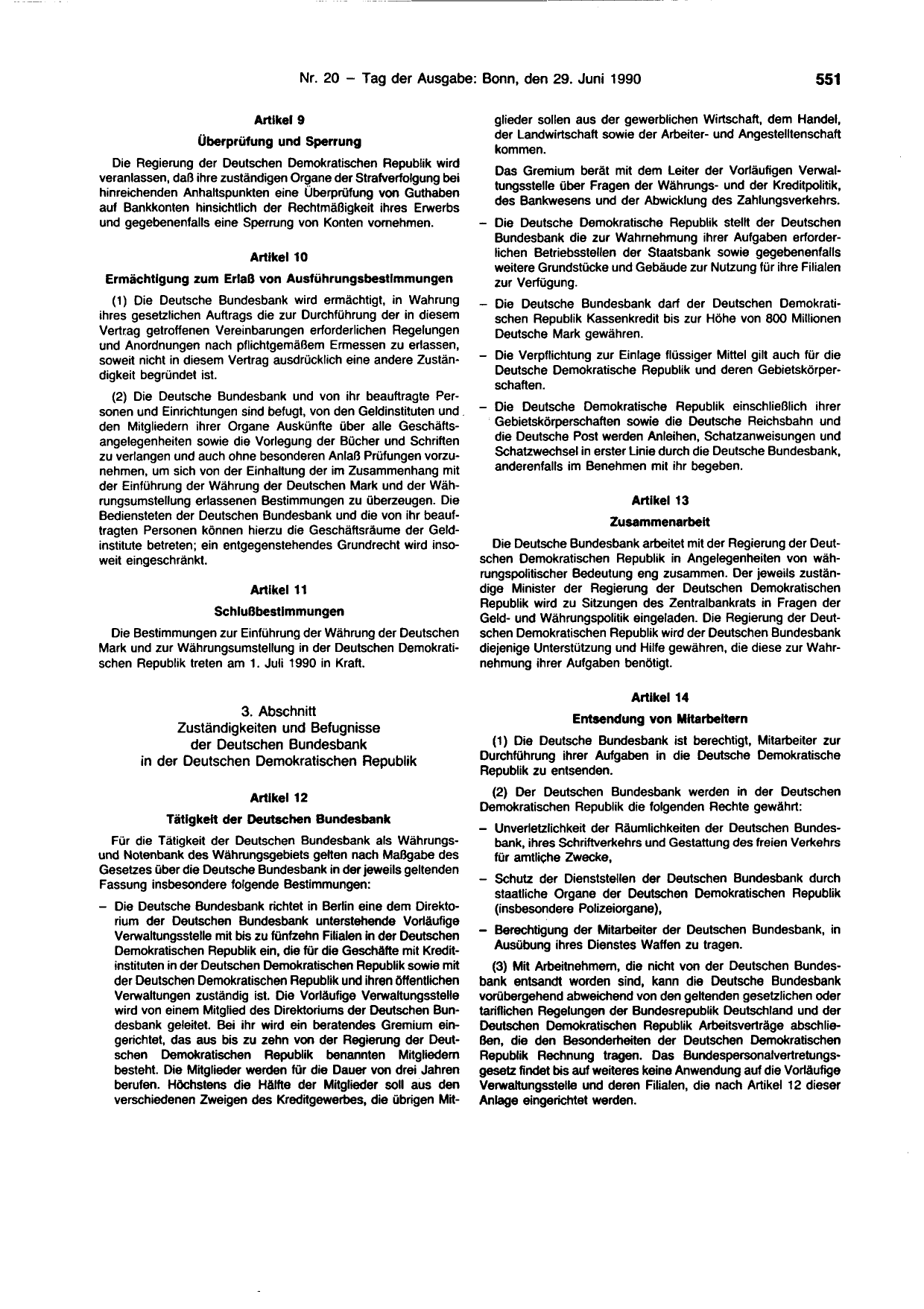 Nr. 20 – Tag der Ausgabe: Bonn, den 29. Juni 1990

551

Artikel 9

Überprüfung und Sperrung

Die Regierung der Deutschen Demokratischen Republik wird veranlassen, daß ihre zuständigen Organe der Strafverfolgung bei hinreichenden Anhaltspunkten eine Überprüfung von Guthaben auf Bankkonten hinsichtlich der Rechtmäßigkeit ihres Erwerbs und gegebenenfalls eine Sperrung von Konten vornehmen.

Artikel 10

Ermächtigung zum Erlaß von Ausführungsbestimmungen

(1) Die Deutsche Bundesbank wird ermächtigt, in Wahrung ihres gesetzlichen Auftrags die zur Durchführung der in diesem Vertrag getroffenen Vereinbarungen erforderlichen Regelungen und Anordnungen nach pflichtgemäßem Ermessen zu erlassen, soweit nicht in diesem Vertrag ausdrücklich eine andere Zuständigkeit begründet ist.

(2) Die Deutsche Bundesbank und von ihr beauftragte Personen und Einrichtungen sind befugt, von den Geldinstituten und den Mitgliedern ihrer Organe Auskünfte über alle Geschäftsangelegenheiten sowie die Vorlegung der Bücher und Schriften zu verlangen und auch ohne besonderen Anlaß Prüfungen vorzunehmen, um sich von der Einhaltung der im Zusammenhang mit der Einführung der Währung der Deutschen Mark und der Währungsumstellung erlassenen Bestimmungen zu überzeugen. Die Bediensteten der Deutschen Bundesbank und die von ihr beauftragten Personen können hierzu die Geschäftsräume der Geldinstitute betreten; ein entgegenstehendes Grundrecht wird insoweit eingeschränkt.

Artikel 11

Schlußbestimmungen

Die Bestimmungen zur Einführung der Währung der Deutschen Mark und zur Währungsumstellung in der Deutschen Demokratischen Republik treten am 1. Juli 1990 in Kraft.

3. Abschnitt
Zuständigkeiten und Befugnisse
der Deutschen Bundesbank
in der Deutschen Demokratischen Republik

Artikel 12

Tätigkeit der Deutschen Bundesbank

Für die Tätigkeit der Deutschen Bundesbank als Währungs- und Notenbank des Währungsgebiets gelten nach Maßgabe des Gesetzes über die Deutsche Bundesbank in der jeweils geltenden Fassung insbesondere folgende Bestimmungen:

– Die Deutsche Bundesbank richtet in Berlin eine dem Direktorium der Deutschen Bundesbank unterstehende Vorläufige Verwaltungsstelle mit bis zu fünfzehn Filialen in der Deutschen Demokratischen Republik ein, die für die Geschäfte mit Kreditinstituten in der Deutschen Demokratischen Republik sowie mit der Deutschen Demokratischen Republik und ihren öffentlichen Verwaltungen zuständig ist. Die Vorläufige Verwaltungsstelle wird von einem Mitglied des Direktoriums der Deutschen Bundesbank geleitet. Bei ihr wird ein beratendes Gremium eingerichtet, das aus bis zu zehn von der Regierung der Deutschen Demokratischen Republik benannten Mitgliedern besteht. Die Mitglieder werden für die Dauer von drei Jahren berufen. Höchstens die Hälfte der Mitglieder soll aus den verschiedenen Zweigen des Kreditgewerbes, die übrigen Mitglieder sollen aus der gewerblichen Wirtschaft, dem Handel, der Landwirtschaft sowie der Arbeiter- und Angestelltenschaft kommen.

Das Gremium berät mit dem Leiter der Vorläufigen Verwaltungsstelle über Fragen der Währungs- und der Kreditpolitik, des Bankwesens und der Abwicklung des Zahlungsverkehrs.

– Die Deutsche Demokratische Republik stellt der Deutschen Bundesbank die zur Wahrnehmung ihrer Aufgaben erforderlichen Betriebsstellen der Staatsbank sowie gegebenenfalls weitere Grundstücke und Gebäude zur Nutzung für ihre Filialen zur Verfügung.

– Die Deutsche Bundesbank darf der Deutschen Demokratischen Republik Kassenkredit bis zur Höhe von 800 Millionen Deutsche Mark gewähren.

– Die Verpflichtung zur Einlage flüssiger Mittel gilt auch für die Deutsche Demokratische Republik und deren Gebietskörperschaften.

– Die Deutsche Demokratische Republik einschließlich ihrer Gebietskörperschaften sowie die Deutsche Reichsbahn und die Deutsche Post werden Anleihen, Schatzanweisungen und Schatzwechsel in erster Linie durch die Deutsche Bundesbank, anderenfalls im Benehmen mit ihr begeben.

Artikel 13

Zusammenarbeit

Die Deutsche Bundesbank arbeitet mit der Regierung der Deutschen Demokratischen Republik in Angelegenheiten von währungspolitischer Bedeutung eng zusammen. Der jeweils zuständige Minister der Regierung der Deutschen Demokratischen Republik wird zu Sitzungen des Zentralbankrats in Fragen der Geld- und Währungspolitik eingeladen. Die Regierung der Deutschen Demokratischen Republik wird der Deutschen Bundesbank diejenige Unterstützung und Hilfe gewähren, die diese zur Wahrnehmung ihrer Aufgaben benötigt.

Artikel 14

Entsendung von Mitarbeitern

(1) Die Deutsche Bundesbank ist berechtigt, Mitarbeiter zur Durchführung ihrer Aufgaben in die Deutsche Demokratische Republik zu entsenden.

(2) Der Deutschen Bundesbank werden in der Deutschen Demokratischen Republik die folgenden Rechte gewährt:

– Unverletzlichkeit der Räumlichkeiten der Deutschen Bundesbank, ihres Schriftverkehrs und Gestattung des freien Verkehrs für amtliche Zwecke,

– Schutz der Dienststellen der Deutschen Bundesbank durch staatliche Organe der Deutschen Demokratischen Republik (insbesondere Polizeiorgane),

– Berechtigung der Mitarbeiter der Deutschen Bundesbank, in Ausübung ihres Dienstes Waffen zu tragen.

(3) Mit Arbeitnehmern, die nicht von der Deutschen Bundesbank entsandt worden sind, kann die Deutsche Bundesbank vorübergehend abweichend von den geltenden gesetzlichen oder tariflichen Regelungen der Bundesrepublik Deutschland und der Deutschen Demokratischen Republik Arbeitsverträge abschließen, die den Besonderheiten der Deutschen Demokratischen Republik Rechnung tragen. Das Bundespersonalvertretungsgesetz findet bis auf weiteres keine Anwendung auf die Vorläufige Verwaltungsstelle und deren Filialen, die nach Artikel 12 dieser Anlage eingerichtet werden.